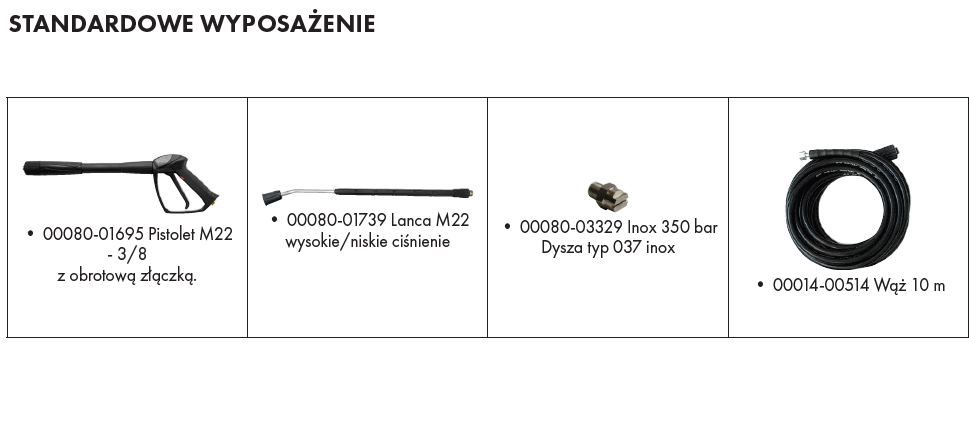 STANDARDOWE WYPOSAŻENIE

| • 00080-01695 Pistolet M22 - 3/8 z obrotową złączką. | • 00080-01739 Lanca M22 wysokie/niskie ciśnienie | • 00080-03329 Inox 350 bar Dysza typ 037 inox | • 00014-00514 Wąż 10 m |
|---|---|---|---|